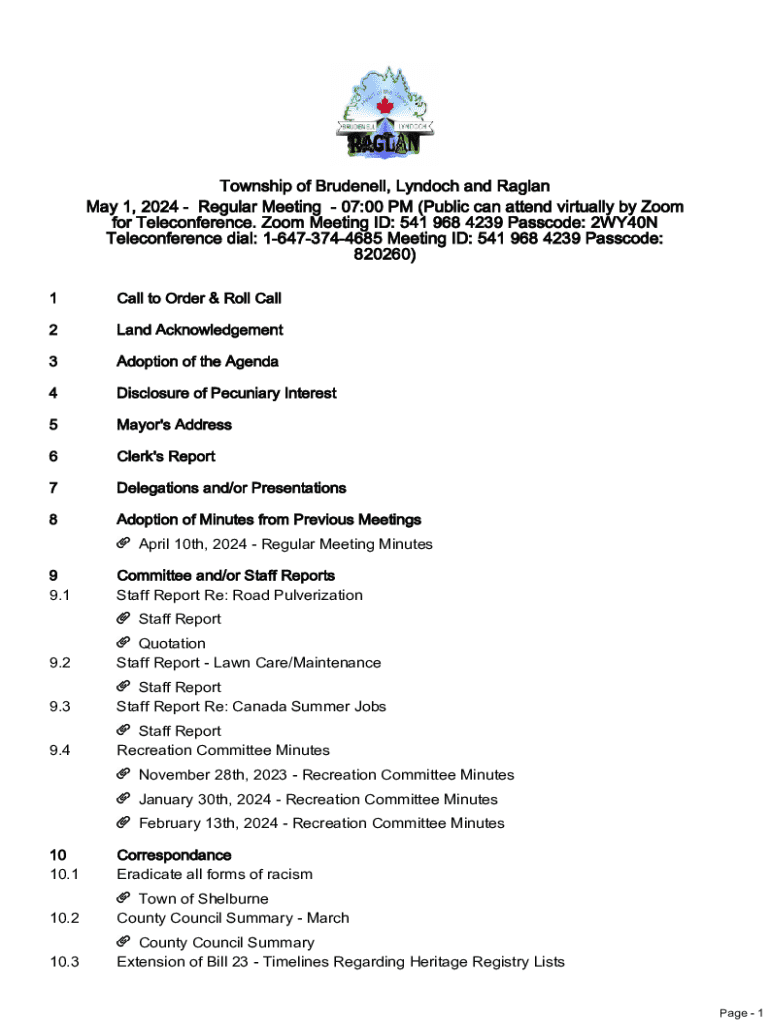 BRUDENELL LYNDOCH RAGLAN

Township of Brudenell, Lyndoch and Raglan

May 1, 2024 - Regular Meeting - 07:00 PM (Public can attend virtually by Zoom for Teleconference. Zoom Meeting ID: 541 968 4239 Passcode: 2WY40N Teleconference dial: 1-647-374-4685 Meeting ID: 541 968 4239 Passcode: 820260)

1 Call to Order & Roll Call

2 Land Acknowledgement

3 Adoption of the Agenda

4 Disclosure of Pecuniary Interest

5 Mayor's Address

6 Clerk's Report

7 Delegations and/or Presentations

8 Adoption of Minutes from Previous Meetings

April 10th, 2024 - Regular Meeting Minutes

9 Committee and/or Staff Reports

9.1 Staff Report Re: Road Pulverization

Staff Report

Quotation

9.2 Staff Report - Lawn Care/Maintenance

Staff Report

9.3 Staff Report Re: Canada Summer Jobs

Staff Report

9.4 Recreation Committee Minutes

November 28th, 2023 - Recreation Committee Minutes

January 30th, 2024 - Recreation Committee Minutes

February 13th, 2024 - Recreation Committee Minutes

10 Correspondance

10.1 Eradicate all forms of racism

Town of Shelburne

10.2 County Council Summary - March

County Council Summary

10.3 Extension of Bill 23 - Timelines Regarding Heritage Registry Lists

Page - 1